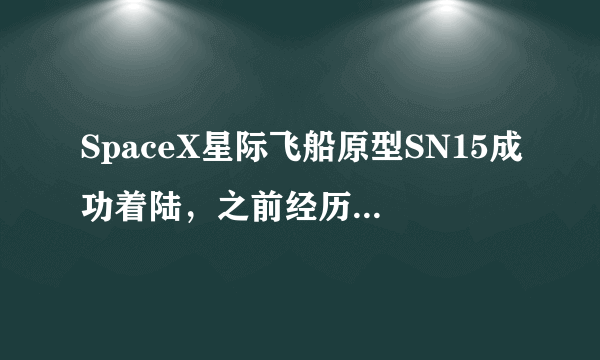 SpaceX星际飞船原型SN15成功着陆，之前经历...